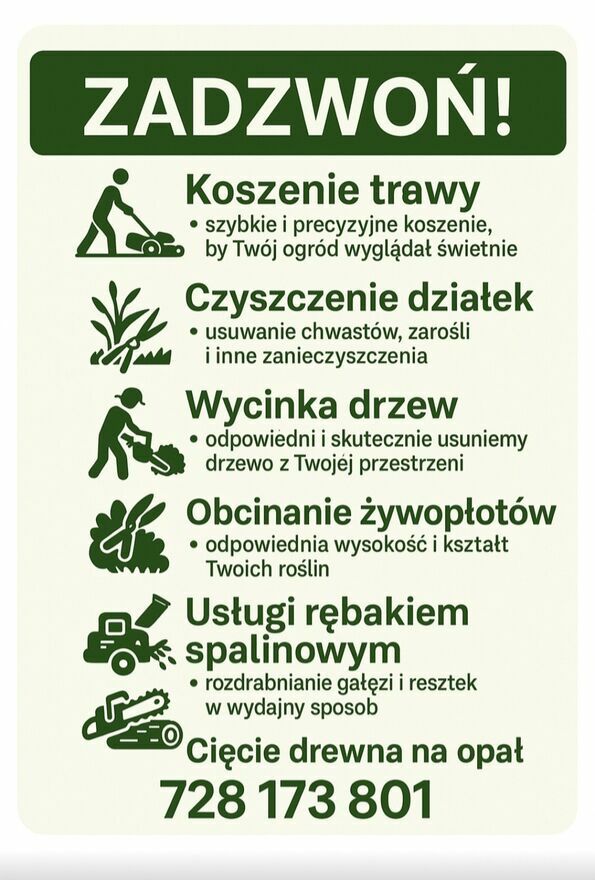 ZADZWOŃ!

Koszenie trawy
• szybkie i precyzyjne koszenie, by Twój ogród wyglądał świetnie

Czyszczenie działek
• usuwanie chwastów, zarośli i inne zanieczyszczenia

Wycinka drzew
• odpowiedni i skutecznie usuniemy drzewo z Twojej przestrzeni

Obcinanie żywopłotów
• odpowiednia wysokość i kształt Twoich roślin

Usługi rębakiem spalinowym
• rozdrabnianie gałęzi i resztek w wydajny sposob

Cięcie drewna na opał

728 173 801